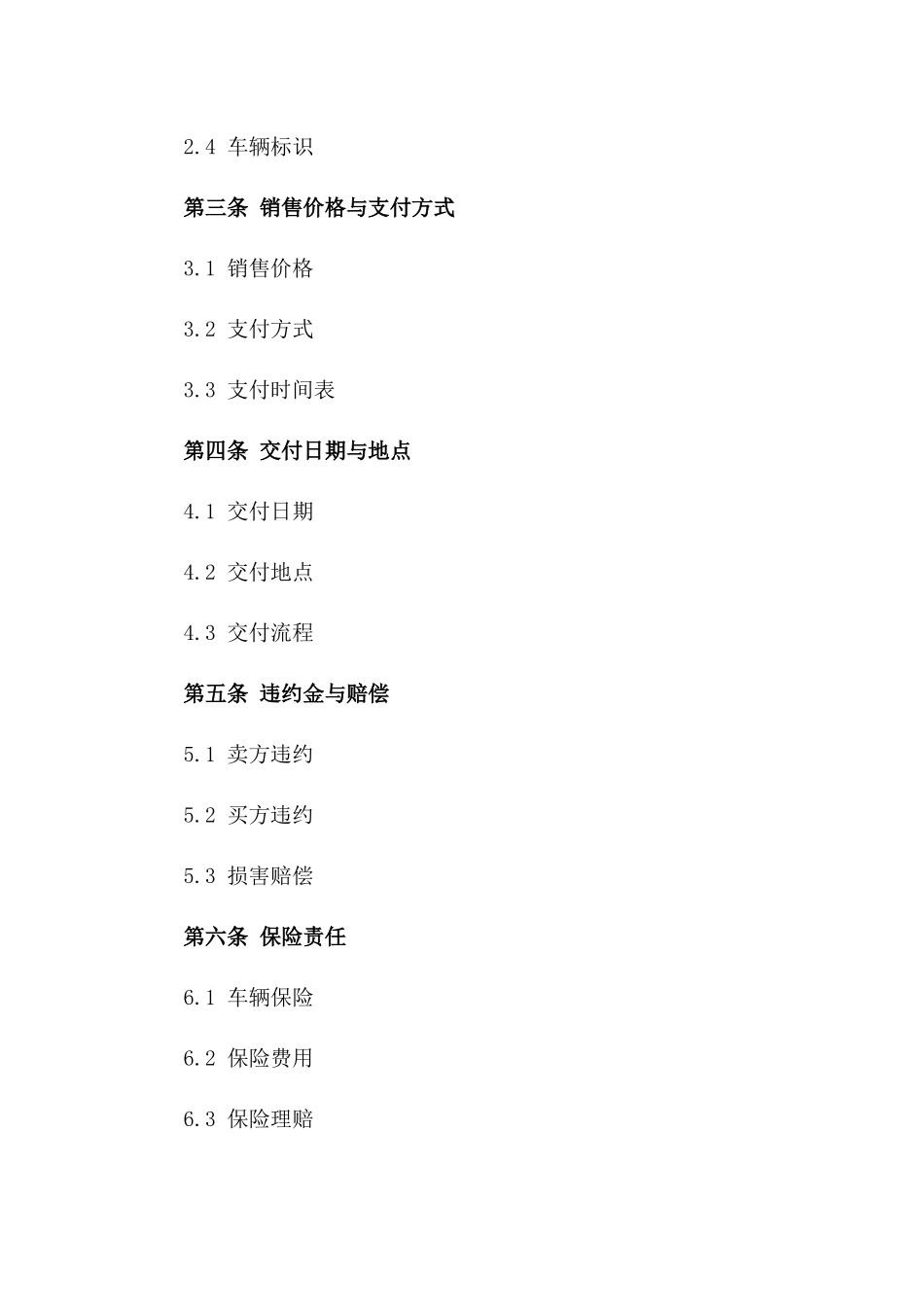 2.4 车辆标识

第三条 销售价格与支付方式

3.1 销售价格

3.2 支付方式

3.3 支付时间表

第四条 交付日期与地点

4.1 交付日期

4.2 交付地点

4.3 交付流程

第五条 违约金与赔偿

5.1 卖方违约

5.2 买方违约

5.3 损害赔偿

第六条 保险责任

6.1 车辆保险

6.2 保险费用

6.3 保险理赔